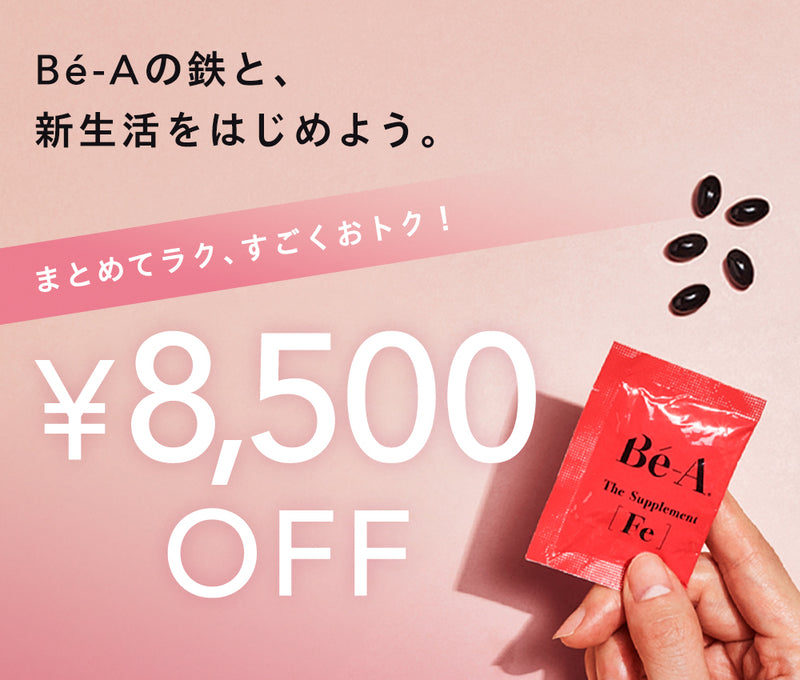 Bé-Aの鉄と、
新生活をはじめよう。

まとめてラク、すごくおトク！

¥8,500
OFF

Bé-A.
The Supplement
[Fe]